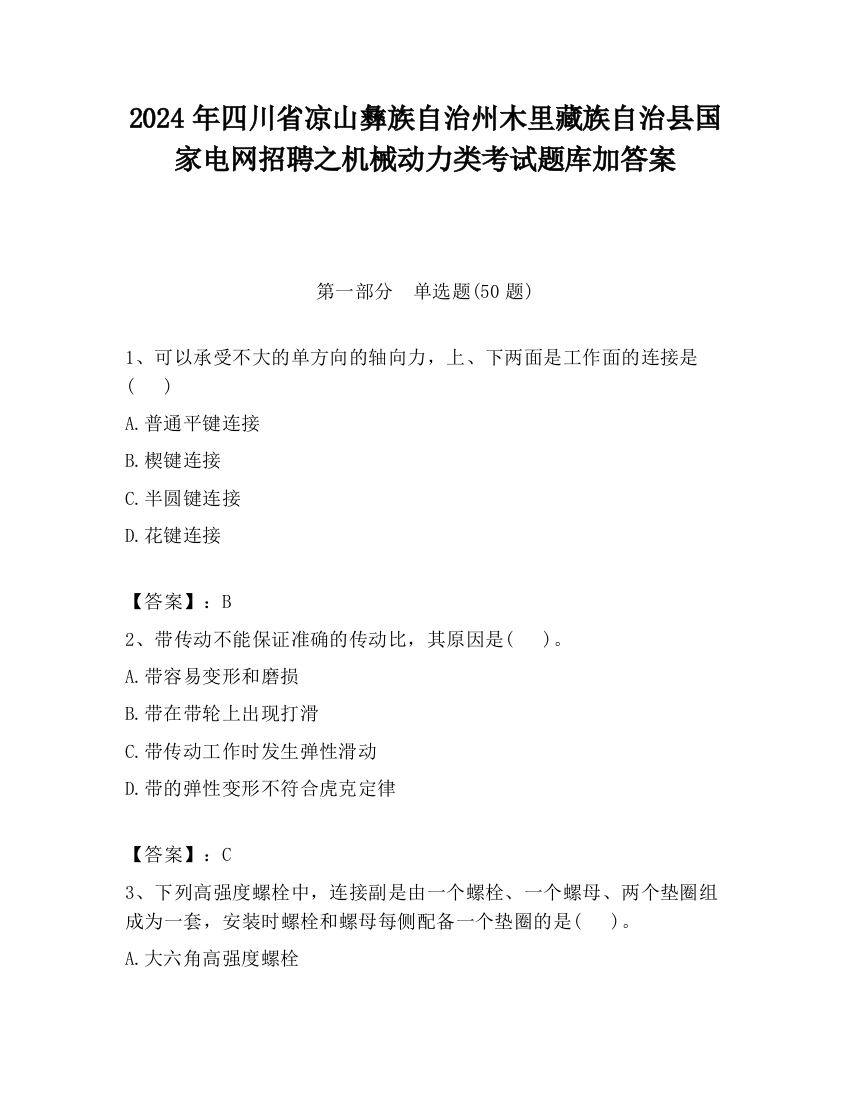 2024 年四川省凉山彝族自治州木里藏族自治县国家电网招聘之机械动力类考试题库加答案

第一部分　单选题(50 题)

1、可以承受不大的单方向的轴向力，上、下两面是工作面的连接是(　　)

A.普通平键连接

B.楔键连接

C.半圆键连接

D.花键连接

【答案】：B

2、带传动不能保证准确的传动比，其原因是(　　)。

A.带容易变形和磨损

B.带在带轮上出现打滑

C.带传动工作时发生弹性滑动

D.带的弹性变形不符合虎克定律

【答案】：C

3、下列高强度螺栓中，连接副是由一个螺栓、一个螺母、两个垫圈组成为一套，安装时螺栓和螺母每侧配备一个垫圈的是(　　)。

A.大六角高强度螺栓